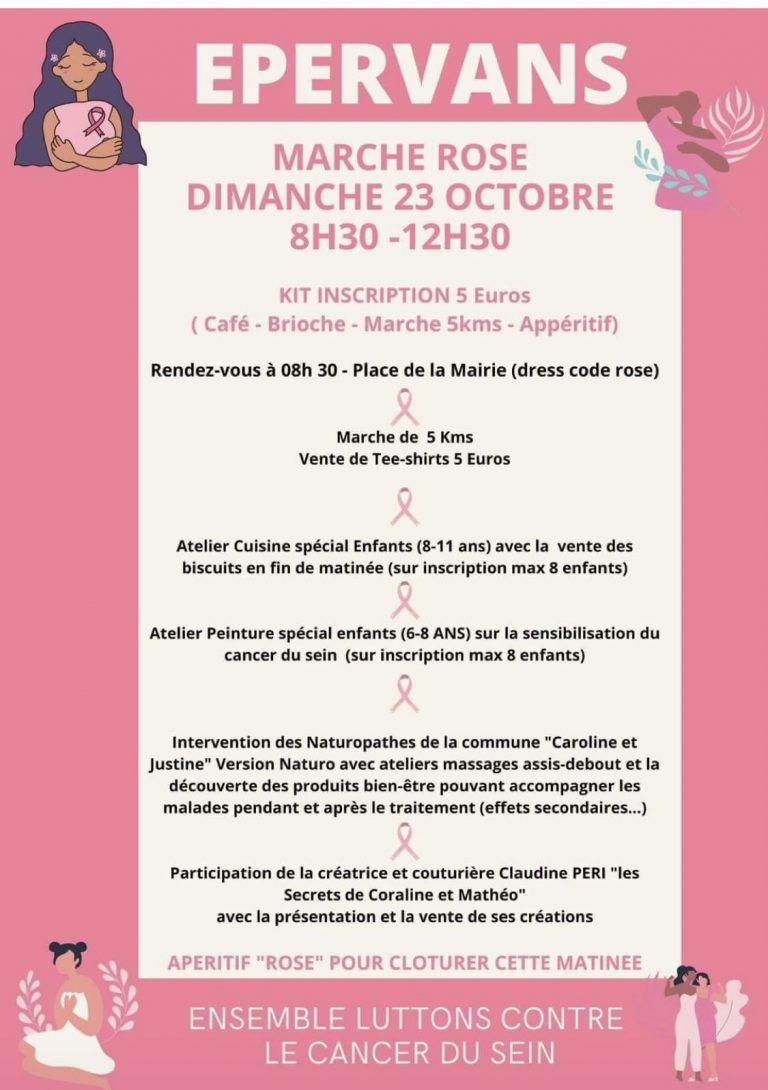 EPERVANS

MARCHE ROSE
DIMANCHE 23 OCTOBRE
8H30 -12H30

KIT INSCRIPTION 5 Euros
( Café - Brioche - Marche 5kms - Appéritif)

Rendez-vous à 08h 30 - Place de la Mairie (dress code rose)

Marche de 5 Kms
Vente de Tee-shirts 5 Euros

Atelier Cuisine spécial Enfants (8-11 ans) avec la vente des biscuits en fin de matinée (sur inscription max 8 enfants)

Atelier Peinture spécial enfants (6-8 ANS) sur la sensibilisation du cancer du sein (sur inscription max 8 enfants)

Intervention des Naturopathes de la commune "Caroline et Justine" Version Naturo avec ateliers massages assis-debout et la découverte des produits bien-être pouvant accompagner les malades pendant et après le traitement (effets secondaires...)

Participation de la créatrice et couturière Claudine PERI "les Secrets de Coraline et Mathéo"
avec la présentation et la vente de ses créations

APERITIF "ROSE" POUR CLOTURER CETTE MATINEE

ENSEMBLE LUTTONS CONTRE
LE CANCER DU SEIN